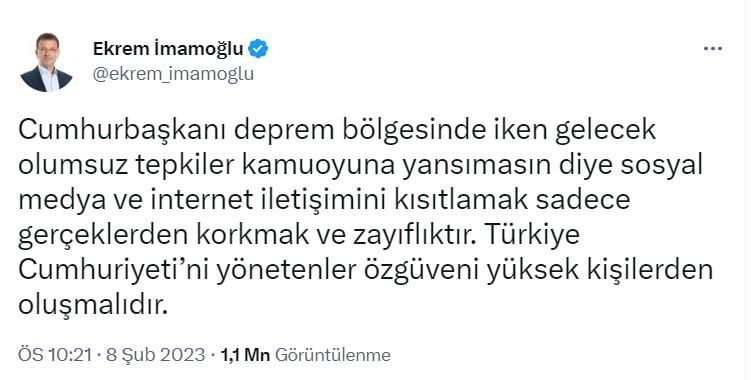 Ekrem İmamoğlu
@ekrem_imamoglu

...

Cumhurbaşkanı deprem bölgesinde iken gelecek olumsuz tepkiler kamuoyuna yansımasın diye sosyal medya ve internet iletişimini kısıtlamak sadece gerçeklerden korkmak ve zayıflıktır. Türkiye Cumhuriyeti'ni yönetenler özgüveni yüksek kişilerden oluşmalıdır.

ÖS 10:21 · 8 Şub 2023 · 1,1 Mn Görüntülenme